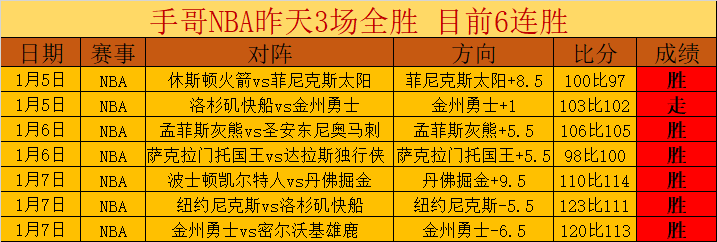 手哥NBA昨天3场全胜 目前6连胜

| 日期 | 赛事 | 对阵 | 方向 | 比分 | 成绩 |
|---|---|---|---|---|---|
| 1月5日 | NBA | 休斯顿火箭vs菲尼克斯太阳 | 菲尼克斯太阳+8.5 | 100比97 | 胜 |
| 1月5日 | NBA | 洛杉矶快船vs金州勇士 | 金州勇士+1 | 103比102 | 走 |
| 1月6日 | NBA | 孟菲斯灰熊vs圣安东尼奥马刺 | 孟菲斯灰熊+5.5 | 106比105 | 胜 |
| 1月6日 | NBA | 萨克拉门托国王vs达拉斯独行侠 | 萨克拉门托国王+5.5 | 98比100 | 胜 |
| 1月7日 | NBA | 波士顿凯尔特人vs丹佛掘金 | 丹佛掘金+9.5 | 110比114 | 胜 |
| 1月7日 | NBA | 纽约尼克斯vs洛杉矶快船 | 纽约尼克斯-5.5 | 123比111 | 胜 |
| 1月7日 | NBA | 金州勇士vs密尔沃基雄鹿 | 金州勇士-6.5 | 120比113 | 胜 |